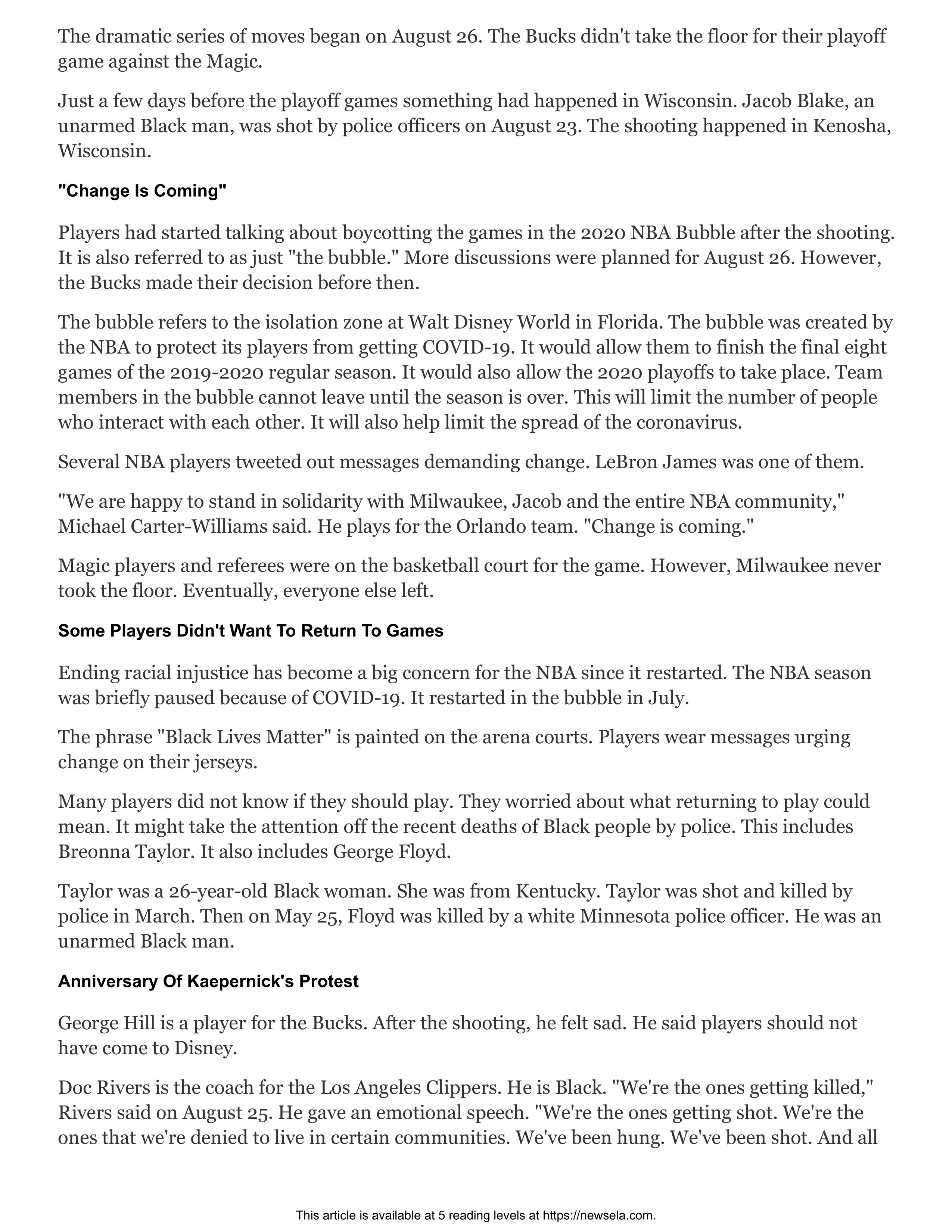 The dramatic series of moves began on August 26. The Bucks didn't take the floor for their playoff game against the Magic.

Just a few days before the playoff games something had happened in Wisconsin. Jacob Blake, an unarmed Black man, was shot by police officers on August 23. The shooting happened in Kenosha, Wisconsin.

"Change Is Coming"

Players had started talking about boycotting the games in the 2020 NBA Bubble after the shooting. It is also referred to as just "the bubble." More discussions were planned for August 26. However, the Bucks made their decision before then.

The bubble refers to the isolation zone at Walt Disney World in Florida. The bubble was created by the NBA to protect its players from getting COVID-19. It would allow them to finish the final eight games of the 2019-2020 regular season. It would also allow the 2020 playoffs to take place. Team members in the bubble cannot leave until the season is over. This will limit the number of people who interact with each other. It will also help limit the spread of the coronavirus.

Several NBA players tweeted out messages demanding change. LeBron James was one of them.

"We are happy to stand in solidarity with Milwaukee, Jacob and the entire NBA community," Michael Carter-Williams said. He plays for the Orlando team. "Change is coming."

Magic players and referees were on the basketball court for the game. However, Milwaukee never took the floor. Eventually, everyone else left.

Some Players Didn't Want To Return To Games

Ending racial injustice has become a big concern for the NBA since it restarted. The NBA season was briefly paused because of COVID-19. It restarted in the bubble in July.

The phrase "Black Lives Matter" is painted on the arena courts. Players wear messages urging change on their jerseys.

Many players did not know if they should play. They worried about what returning to play could mean. It might take the attention off the recent deaths of Black people by police. This includes Breonna Taylor. It also includes George Floyd.

Taylor was a 26-year-old Black woman. She was from Kentucky. Taylor was shot and killed by police in March. Then on May 25, Floyd was killed by a white Minnesota police officer. He was an unarmed Black man.

Anniversary Of Kaepernick's Protest

George Hill is a player for the Bucks. After the shooting, he felt sad. He said players should not have come to Disney.

Doc Rivers is the coach for the Los Angeles Clippers. He is Black. "We're the ones getting killed," Rivers said on August 25. He gave an emotional speech. "We're the ones getting shot. We're the ones that we're denied to live in certain communities. We've been hung. We've been shot. And all

This article is available at 5 reading levels at https://newsela.com.